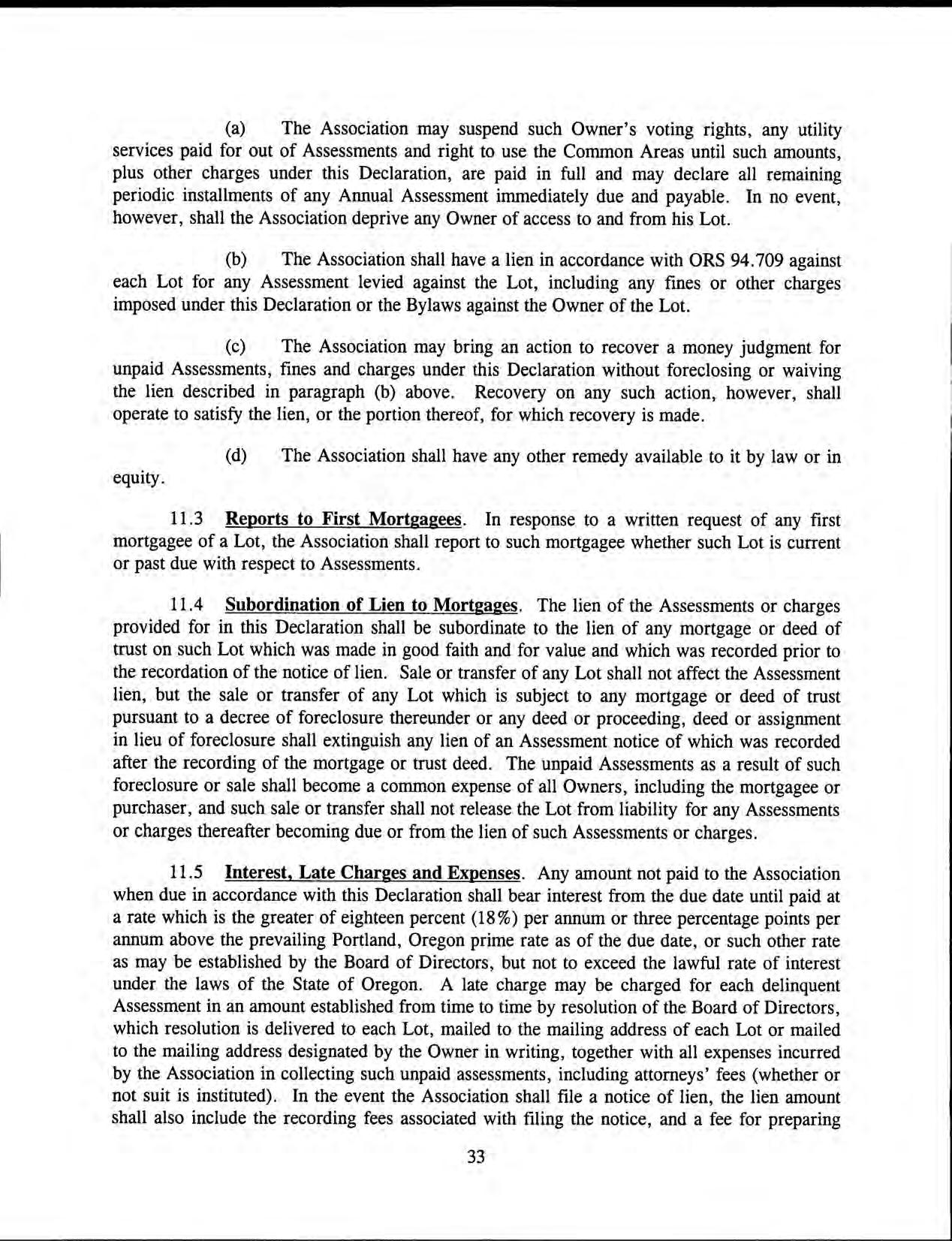 (a) The Association may suspend such Owner's voting rights, any utility services paid for out of Assessments and right to use the Common Areas until such amounts, plus other charges under this Declaration, are paid in full and may declare all remaining periodic installments of any Annual Assessment immediately due and payable. In no event, however, shall the Association deprive any Owner of access to and from his Lot.

(b) The Association shall have a lien in accordance with ORS 94.709 against each Lot for any Assessment levied against the Lot, including any fines or other charges imposed under this Declaration or the Bylaws against the Owner of the Lot.

(c) The Association may bring an action to recover a money judgment for unpaid Assessments, fines and charges under this Declaration without foreclosing or waiving the lien described in paragraph (b) above. Recovery on any such action, however, shall operate to satisfy the lien, or the portion thereof, for which recovery is made.

(d) The Association shall have any other remedy available to it by law or in equity.

11.3 Reports to First Mortgagees. In response to a written request of any first mortgagee of a Lot, the Association shall report to such mortgagee whether such Lot is current or past due with respect to Assessments.

11.4 Subordination of Lien to Mortgages. The lien of the Assessments or charges provided for in this Declaration shall be subordinate to the lien of any mortgage or deed of trust on such Lot which was made in good faith and for value and which was recorded prior to the recordation of the notice of lien. Sale or transfer of any Lot shall not affect the Assessment lien, but the sale or transfer of any Lot which is subject to any mortgage or deed of trust pursuant to a decree of foreclosure thereunder or any deed or proceeding, deed or assignment in lieu of foreclosure shall extinguish any lien of an Assessment notice of which was recorded after the recording of the mortgage or trust deed. The unpaid Assessments as a result of such foreclosure or sale shall become a common expense of all Owners, including the mortgagee or purchaser, and such sale or transfer shall not release the Lot from liability for any Assessments or charges thereafter becoming due or from the lien of such Assessments or charges.

11.5 Interest, Late Charges and Expenses. Any amount not paid to the Association when due in accordance with this Declaration shall bear interest from the due date until paid at a rate which is the greater of eighteen percent (18%) per annum or three percentage points per annum above the prevailing Portland, Oregon prime rate as of the due date, or such other rate as may be established by the Board of Directors, but not to exceed the lawful rate of interest under the laws of the State of Oregon. A late charge may be charged for each delinquent Assessment in an amount established from time to time by resolution of the Board of Directors, which resolution is delivered to each Lot, mailed to the mailing address of each Lot or mailed to the mailing address designated by the Owner in writing, together with all expenses incurred by the Association in collecting such unpaid assessments, including attorneys' fees (whether or not suit is instituted). In the event the Association shall file a notice of lien, the lien amount shall also include the recording fees associated with filing the notice, and a fee for preparing

33